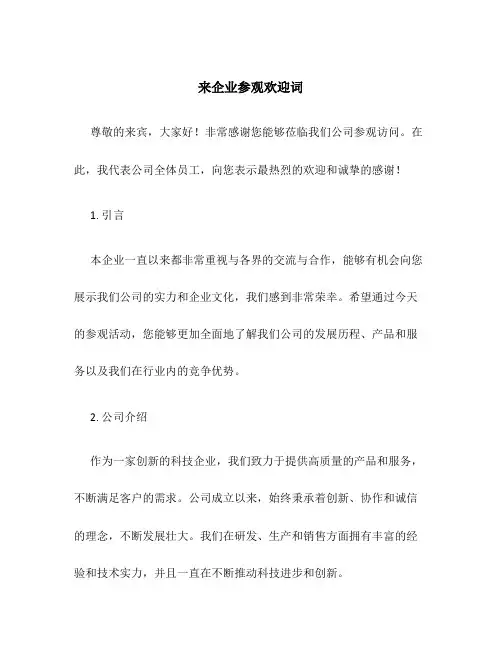 来企业参观欢迎词

尊敬的来宾，大家好！非常感谢您能够莅临我们公司参观访问。在此，我代表公司全体员工，向您表示最热烈的欢迎和诚挚的感谢！

1. 引言

本企业一直以来都非常重视与各界的交流与合作，能够有机会向您展示我们公司的实力和企业文化，我们感到非常荣幸。希望通过今天的参观活动，您能够更加全面地了解我们公司的发展历程、产品和服务以及我们在行业内的竞争优势。

2. 公司介绍

作为一家创新的科技企业，我们致力于提供高质量的产品和服务，不断满足客户的需求。公司成立以来，始终秉承着创新、协作和诚信的理念，不断发展壮大。我们在研发、生产和销售方面拥有丰富的经验和技术实力，并且一直在不断推动科技进步和创新。